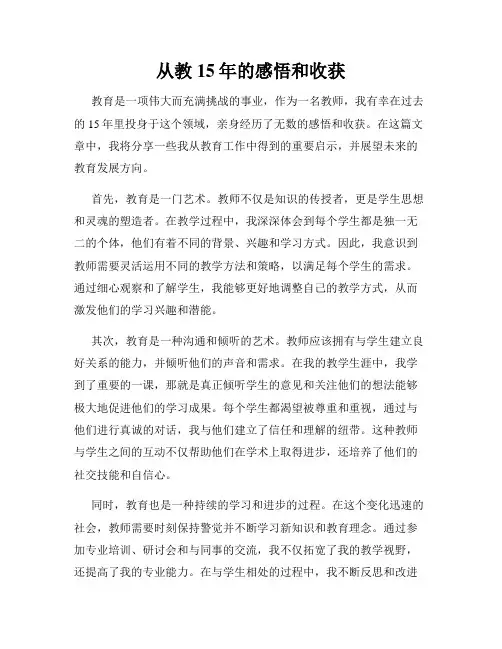 从教 15 年的感悟和收获

教育是一项伟大而充满挑战的事业，作为一名教师，我有幸在过去的 15 年里投身于这个领域，亲身经历了无数的感悟和收获。在这篇文章中，我将分享一些我从教育工作中得到的重要启示，并展望未来的教育发展方向。

首先，教育是一门艺术。教师不仅是知识的传授者，更是学生思想和灵魂的塑造者。在教学过程中，我深深体会到每个学生都是独一无二的个体，他们有着不同的背景、兴趣和学习方式。因此，我意识到教师需要灵活运用不同的教学方法和策略，以满足每个学生的需求。通过细心观察和了解学生，我能够更好地调整自己的教学方式，从而激发他们的学习兴趣和潜能。

其次，教育是一种沟通和倾听的艺术。教师应该拥有与学生建立良好关系的能力，并倾听他们的声音和需求。在我的教学生涯中，我学到了重要的一课，那就是真正倾听学生的意见和关注他们的想法能够极大地促进他们的学习成果。每个学生都渴望被尊重和重视，通过与他们进行真诚的对话，我与他们建立了信任和理解的纽带。这种教师与学生之间的互动不仅帮助他们在学术上取得进步，还培养了他们的社交技能和自信心。

同时，教育也是一种持续的学习和进步的过程。在这个变化迅速的社会，教师需要时刻保持警觉并不断学习新知识和教育理念。通过参加专业培训、研讨会和与同事的交流，我不仅拓宽了我的教学视野，还提高了我的专业能力。在与学生相处的过程中，我不断反思和改进